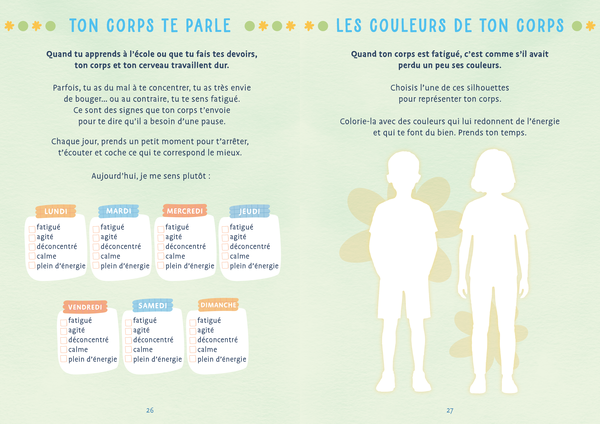 TON CORPS TE PARLE

Quand tu apprends à l'école ou que tu fais tes devoirs, ton corps et ton cerveau travaillent dur.

Parfois, tu as du mal à te concentrer, tu as très envie de bouger... ou au contraire, tu te sens fatigué. Ce sont des signes que ton corps t'envoie pour te dire qu'il a besoin d'une pause.

Chaque jour, prends un petit moment pour t'arrêter, t'écouter et coche ce qui te correspond le mieux.

Aujourd'hui, je me sens plutôt :

LUNDI
fatigué
agité
déconcentré
calme
plein d'énergie

MARDI
fatigué
agité
déconcentré
calme
plein d'énergie

MERCREDI
fatigué
agité
déconcentré
calme
plein d'énergie

JEUDI
fatigué
agité
déconcentré
calme
plein d'énergie

VENDREDI
fatigué
agité
déconcentré
calme
plein d'énergie

SAMEDI
fatigué
agité
déconcentré
calme
plein d'énergie

DIMANCHE
fatigué
agité
déconcentré
calme
plein d'énergie

26

LES COULEURS DE TON CORPS

Quand ton corps est fatigué, c'est comme s'il avait perdu un peu ses couleurs.

Choisis l'une de ces silhouettes pour représenter ton corps.

Colorie-la avec des couleurs qui lui redonnent de l'énergie et qui te font du bien. Prends ton temps.

27